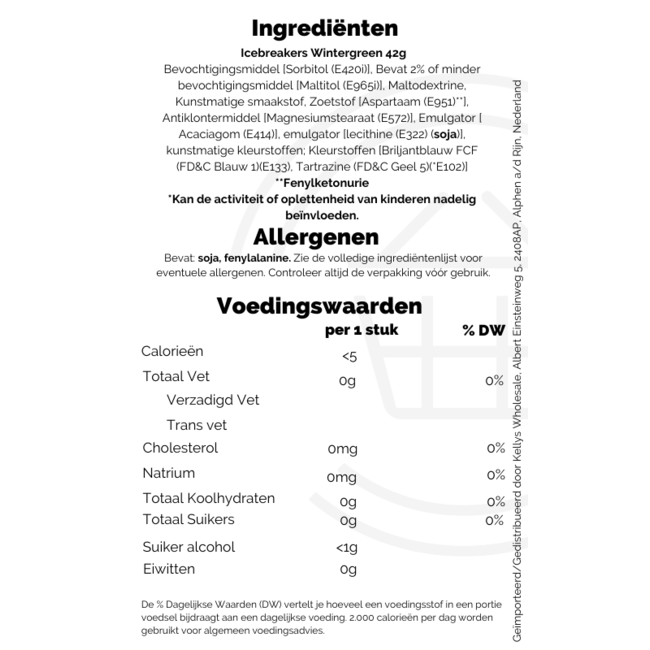 Ingrediënten

Icebreakers Wintergreen 42g
Bevochtigingsmiddel [Sorbitol (E420i)], Bevat 2% of minder bevochtigingsmiddel [Maltitol (E965i)], Maltodextrine, Kunstmatige smaakstof, Zoetstof [Aspartaam (E951)**], Antiklontermiddel [Magnesiumstearaat (E572)], Emulgator [ Acaciagom (E414)], emulgator [lecithine (E322) (soja)], kunstmatige kleurstoffen; Kleurstoffen [Briljantblauw FCF (FD&C Blauw 1)(E133), Tartrazine (FD&C Geel 5)(*E102)]
**Fenylketonurie
*Kan de activiteit of oplettenheid van kinderen nadelig beïnvloeden.

Allergenen

Bevat: soja, fenylalanine. Zie de volledige ingrediëntenlijst voor eventuele allergenen. Controleer altijd de verpakking vóór gebruik.

Voedingswaarden

| | per 1 stuk | % DW |
|---|---|---|
| Calorieën | <5 | |
| Totaal Vet | 0g | 0% |
| Verzadigd Vet | | |
| Trans vet | | |
| Cholesterol | 0mg | 0% |
| Natrium | 0mg | 0% |
| Totaal Koolhydraten | 0g | 0% |
| Totaal Suikers | 0g | 0% |
| Suiker alcohol | <1g | |
| Eiwitten | 0g | |

De % Dagelijkse Waarden (DW) vertelt je hoeveel een voedingsstof in een portie voedsel bijdraagt aan een dagelijkse voeding. 2.000 calorieën per dag worden gebruikt voor algemeen voedingsadvies.

Geïmporteerd/Gedistribueerd door Kellys Wholesale, Albert Einsteinweg 5, 2408AP, Alphen a/d Rijn, Nederland